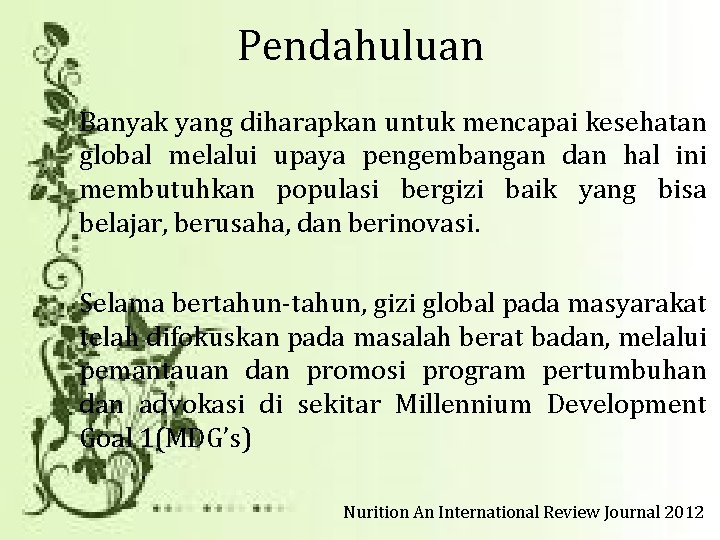 Pendahuluan

Banyak yang diharapkan untuk mencapai kesehatan global melalui upaya pengembangan dan hal ini membutuhkan populasi bergizi baik yang bisa belajar, berusaha, dan berinovasi.

Selama bertahun-tahun, gizi global pada masyarakat telah difokuskan pada masalah berat badan, melalui pemantauan dan promosi program pertumbuhan dan advokasi di sekitar Millennium Development Goal 1(MDG's)

Nurition An International Review Journal 2012